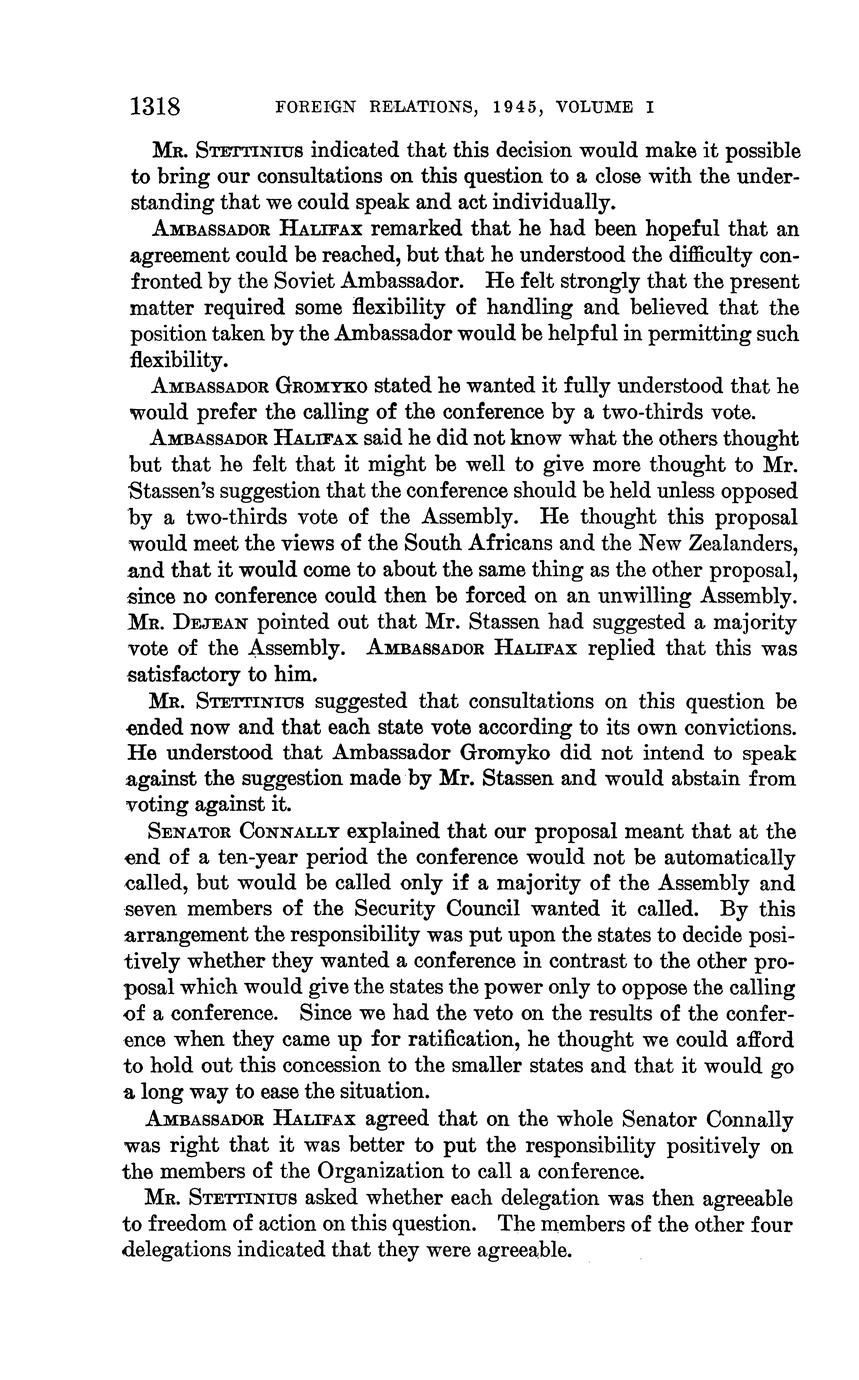 1318 FOREIGN RELATIONS, 1945, VOLUME I

Mr. Stettinius indicated that this decision would make it possible to bring our consultations on this question to a close with the understanding that we could speak and act individually.

Ambassador Halifax remarked that he had been hopeful that an agreement could be reached, but that he understood the difficulty confronted by the Soviet Ambassador. He felt strongly that the present matter required some flexibility of handling and believed that the position taken by the Ambassador would be helpful in permitting such flexibility.

Ambassador Gromyko stated he wanted it fully understood that he would prefer the calling of the conference by a two-thirds vote.

Ambassador Halifax said he did not know what the others thought but that he felt that it might be well to give more thought to Mr. Stassen's suggestion that the conference should be held unless opposed by a two-thirds vote of the Assembly. He thought this proposal would meet the views of the South Africans and the New Zealanders, and that it would come to about the same thing as the other proposal, since no conference could then be forced on an unwilling Assembly. Mr. Dejean pointed out that Mr. Stassen had suggested a majority vote of the Assembly. Ambassador Halifax replied that this was satisfactory to him.

Mr. Stettinius suggested that consultations on this question be ended now and that each state vote according to its own convictions. He understood that Ambassador Gromyko did not intend to speak against the suggestion made by Mr. Stassen and would abstain from voting against it.

Senator Connally explained that our proposal meant that at the end of a ten-year period the conference would not be automatically called, but would be called only if a majority of the Assembly and seven members of the Security Council wanted it called. By this arrangement the responsibility was put upon the states to decide positively whether they wanted a conference in contrast to the other proposal which would give the states the power only to oppose the calling of a conference. Since we had the veto on the results of the conference when they came up for ratification, he thought we could afford to hold out this concession to the smaller states and that it would go a long way to ease the situation.

Ambassador Halifax agreed that on the whole Senator Connally was right that it was better to put the responsibility positively on the members of the Organization to call a conference.

Mr. Stettinius asked whether each delegation was then agreeable to freedom of action on this question. The members of the other four delegations indicated that they were agreeable.